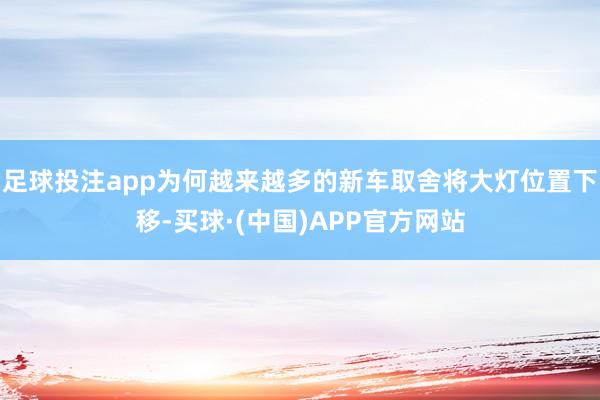 足球投注app为何越来越多的新车取舍将大灯位置下移-买球·(中国)APP官方网站